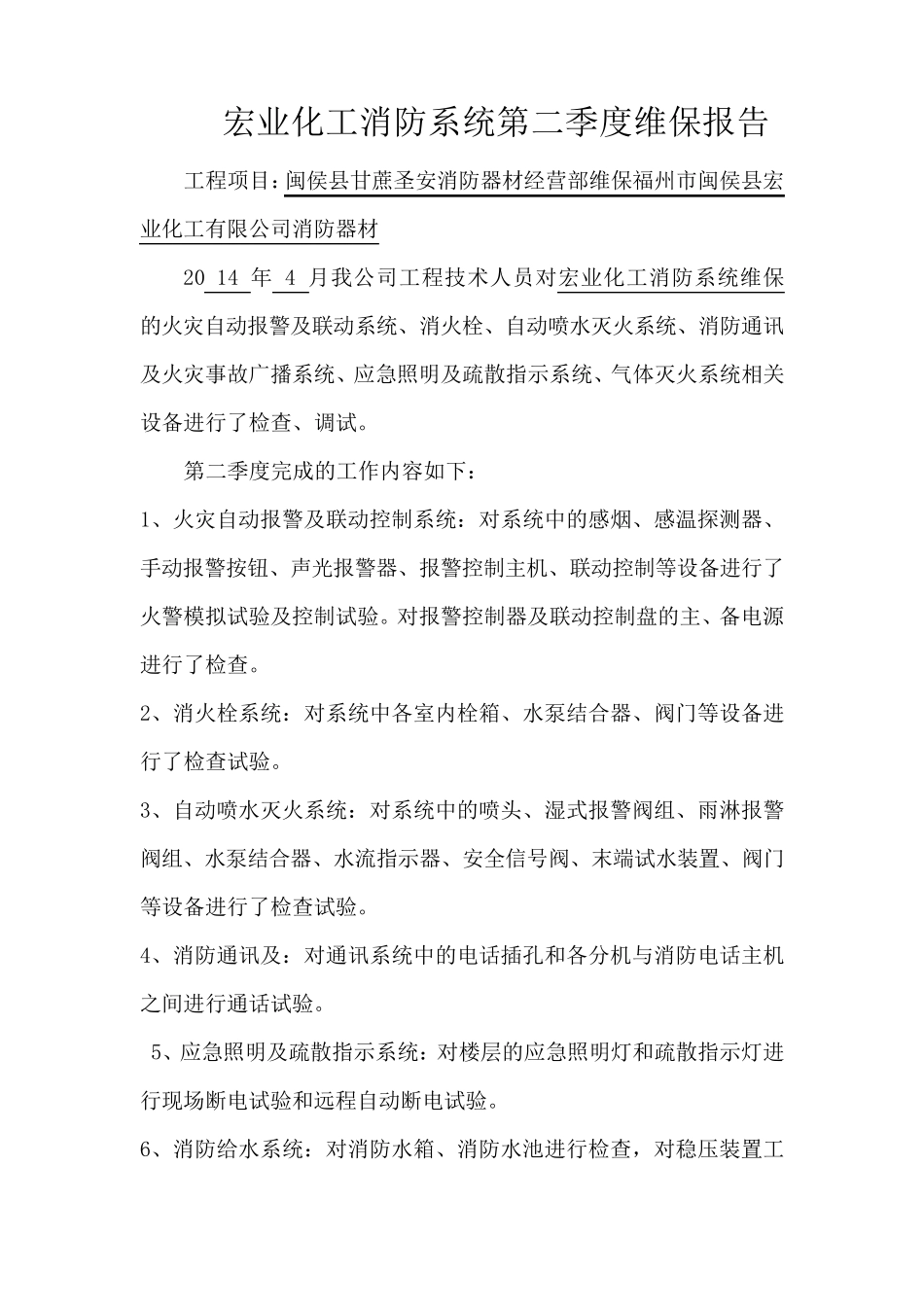 宏业化工消防系统第二季度维保报告

工程项目：闽侯县甘蔗圣安消防器材经营部维保福州市闽侯县宏业化工有限公司消防器材

20 14 年 4 月我公司工程技术人员对宏业化工消防系统维保的火灾自动报警及联动系统、消火栓、自动喷水灭火系统、消防通讯及火灾事故广播系统、应急照明及疏散指示系统、气体灭火系统相关设备进行了检查、调试。

第二季度完成的工作内容如下：

1、火灾自动报警及联动控制系统：对系统中的感烟、感温探测器、手动报警按钮、声光报警器、报警控制主机、联动控制等设备进行了火警模拟试验及控制试验。对报警控制器及联动控制盘的主、备电源进行了检查。

2、消火栓系统：对系统中各室内栓箱、水泵结合器、阀门等设备进行了检查试验。

3、自动喷水灭火系统：对系统中的喷头、湿式报警阀组、雨淋报警阀组、水泵结合器、水流指示器、安全信号阀、末端试水装置、阀门等设备进行了检查试验。

4、消防通讯及：对通讯系统中的电话插孔和各分机与消防电话主机之间进行通话试验。

5、应急照明及疏散指示系统：对楼层的应急照明灯和疏散指示灯进行现场断电试验和远程自动断电试验。

6、消防给水系统：对消防水箱、消防水池进行检查，对稳压装置工